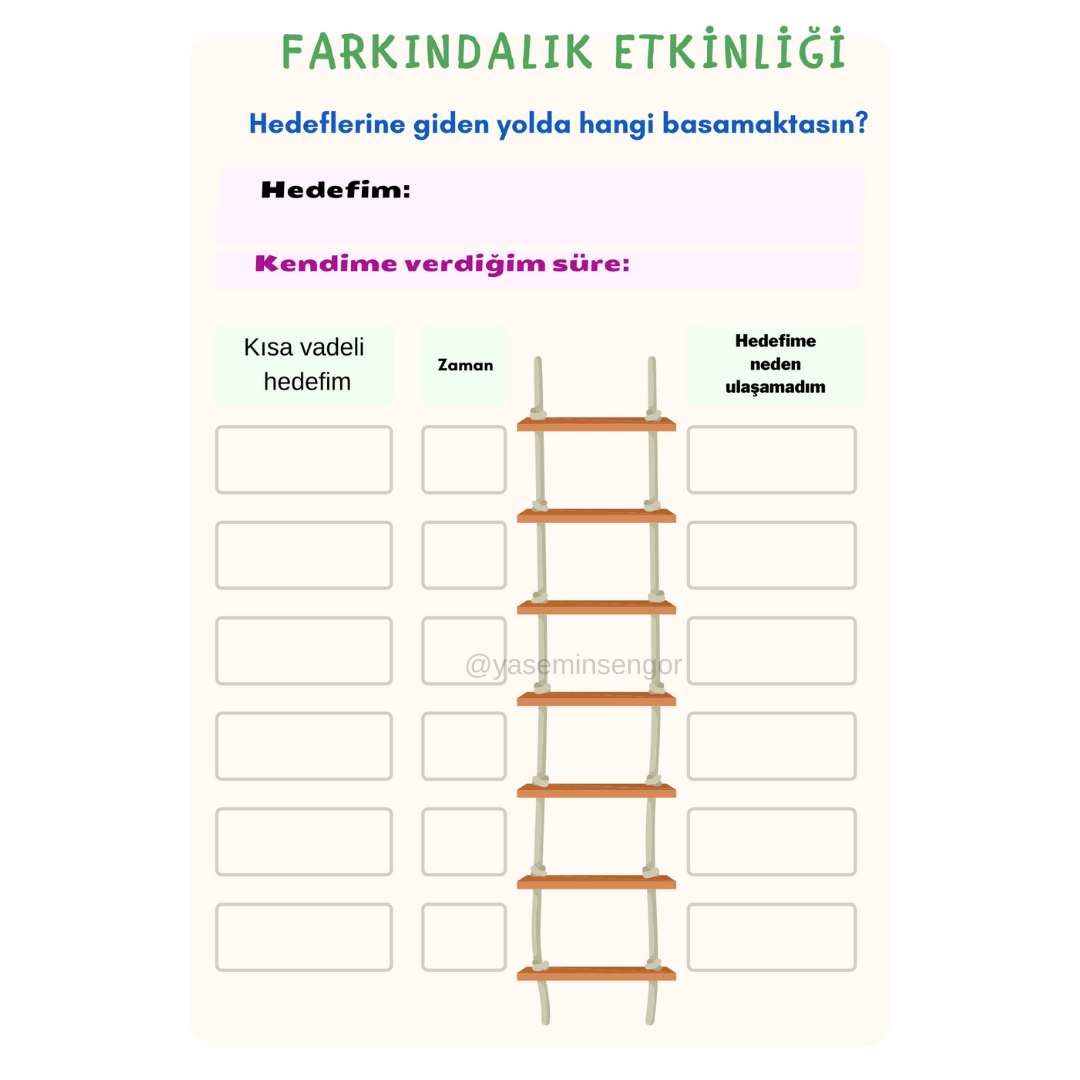 FARKINDALIK ETKİNLİĞİ

Hedeflerine giden yolda hangi basamaktasın?

Hedefim:

Kendime verdiğim süre:

Kısa vadeli hedefim

Zaman

Hedefime neden ulaşamadım

@yaseminsengor